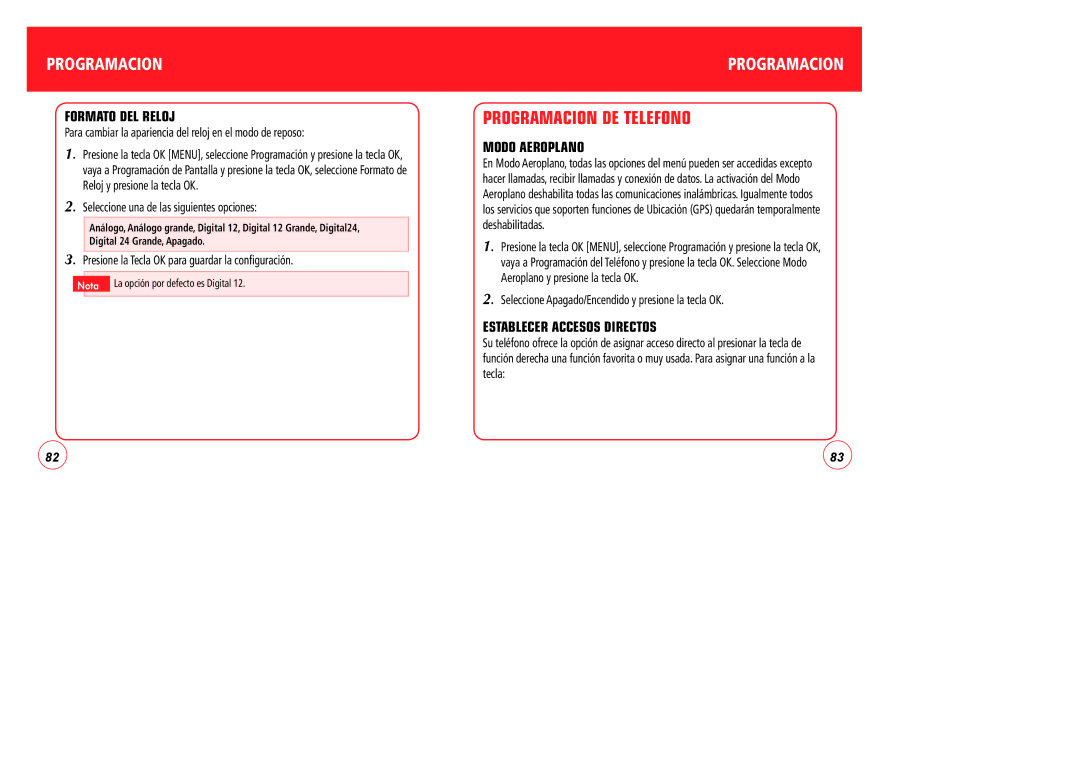 PROGRAMACION

FORMATO DEL RELOJ

Para cambiar la apariencia del reloj en el modo de reposo:

1. Presione la tecla OK [MENU], seleccione Programación y presione la tecla OK, vaya a Programación de Pantalla y presione la tecla OK, seleccione Formato de Reloj y presione la tecla OK.

2. Seleccione una de las siguientes opciones:

Análogo, Análogo grande, Digital 12, Digital 12 Grande, Digital24, Digital 24 Grande, Apagado.

3. Presione la Tecla OK para guardar la configuración.

Nota La opción por defecto es Digital 12.

82

PROGRAMACION

PROGRAMACION DE TELEFONO

MODO AEROPLANO

En Modo Aeroplano, todas las opciones del menú pueden ser accedidas excepto hacer llamadas, recibir llamadas y conexión de datos. La activación del Modo Aeroplano deshabilita todas las comunicaciones inalámbricas. Igualmente todos los servicios que soporten funciones de Ubicación (GPS) quedarán temporalmente deshabilitadas.

1. Presione la tecla OK [MENU], seleccione Programación y presione la tecla OK, vaya a Programación del Teléfono y presione la tecla OK. Seleccione Modo Aeroplano y presione la tecla OK.

2. Seleccione Apagado/Encendido y presione la tecla OK.

ESTABLECER ACCESOS DIRECTOS

Su teléfono ofrece la opción de asignar acceso directo al presionar la tecla de función derecha una función favorita o muy usada. Para asignar una función a la tecla:

83